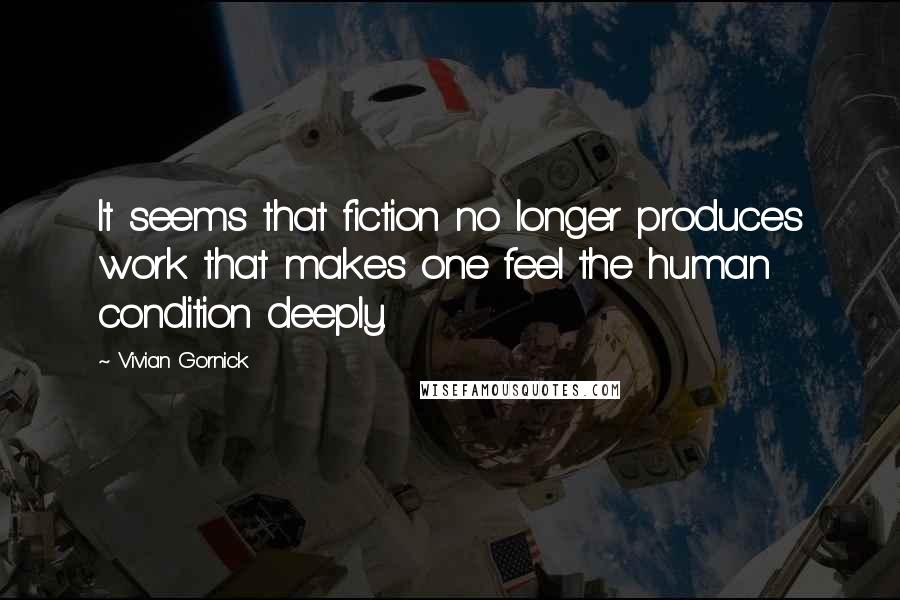 It seems that fiction no longer produces work that makes one feel the human condition deeply.

~ Vivian Gornick

WISEFAMOUSQUOTES.COM